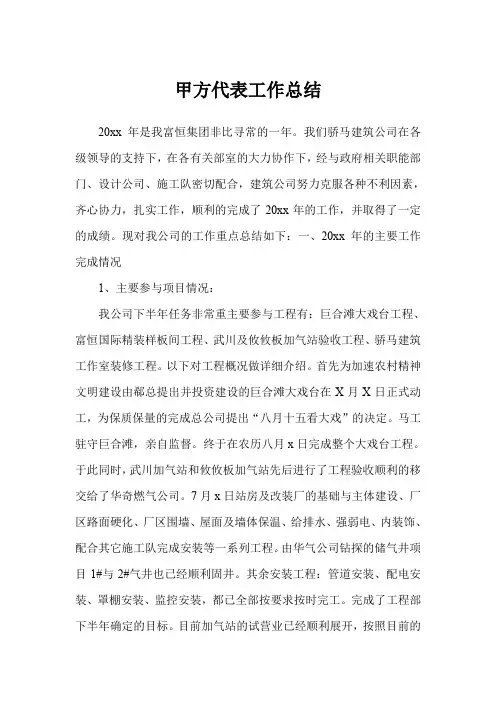 甲方代表工作总结

20xx 年是我富恒集团非比寻常的一年。我们骄马建筑公司在各级领导的支持下，在各有关部室的大力协作下，经与政府相关职能部门、设计公司、施工队密切配合，建筑公司努力克服各种不利因素，齐心协力，扎实工作，顺利的完成了 20xx 年的工作，并取得了一定的成绩。现对我公司的工作重点总结如下：一、20xx 年的主要工作完成情况

1、主要参与项目情况：

我公司下半年任务非常重主要参与工程有：巨合滩大戏台工程、富恒国际精装样板间工程、武川及攸攸板加气站验收工程、骄马建筑工作室装修工程。以下对工程概况做详细介绍。首先为加速农村精神文明建设由郝总提出并投资建设的巨合滩大戏台在 X 月 X 日正式动工，为保质保量的完成总公司提出“八月十五看大戏”的决定。马工驻守巨合滩，亲自监督。终于在农历八月 x 日完成整个大戏台工程。于此同时，武川加气站和攸攸板加气站先后进行了工程验收顺利的移交给了华奇燃气公司。7 月 x 日站房及改装厂的基础与主体建设、厂区路面硬化、厂区围墙、屋面及墙体保温、给排水、强弱电、内装饰、配合其它施工队完成安装等一系列工程。由华气公司钻探的储气井项目 1#与 2#气井也已经顺利固井。其余安装工程：管道安装、配电安装、罩棚安装、监控安装，都已全部按要求按时完工。完成了工程部下半年确定的目标。目前加气站的试营业已经顺利展开，按照目前的